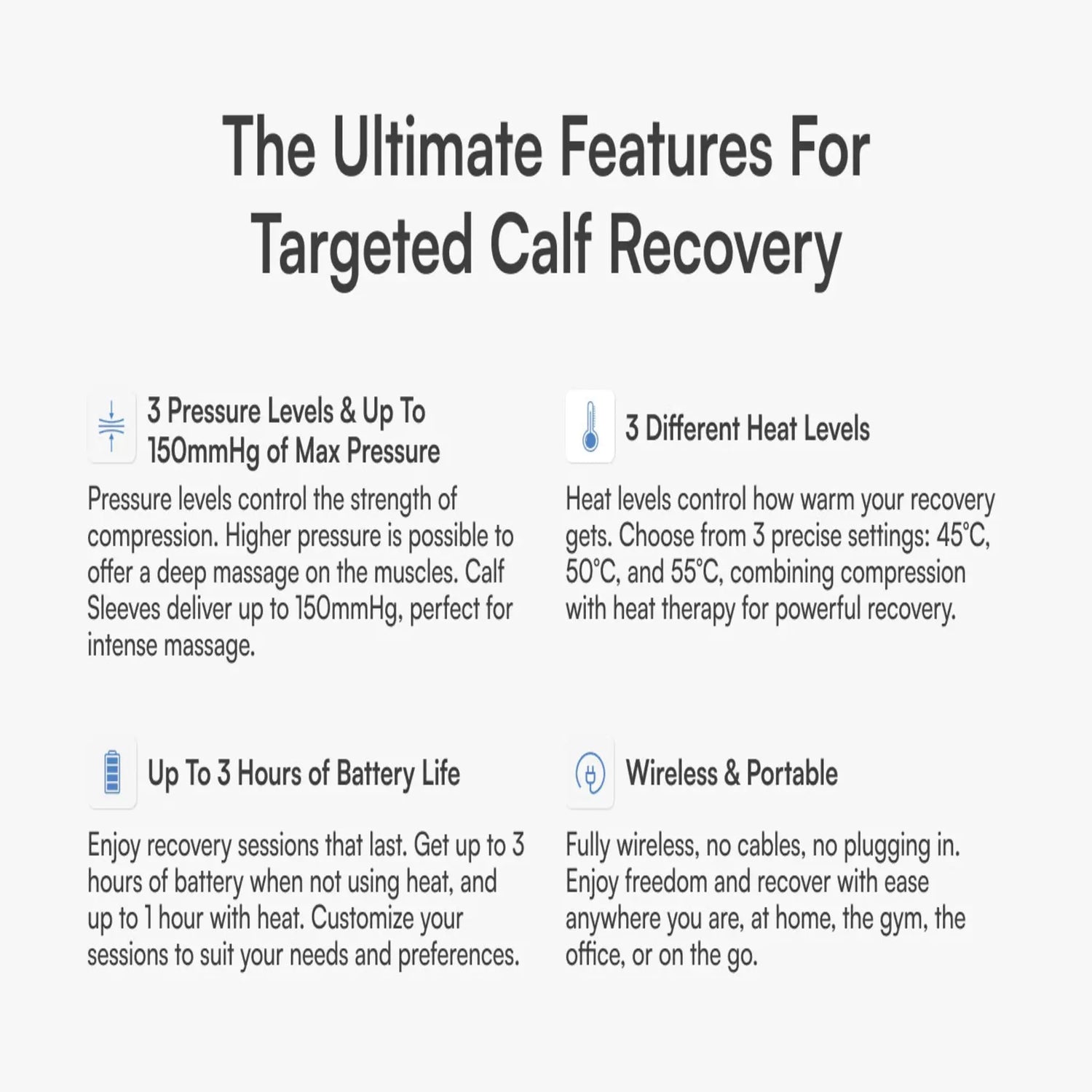 The Ultimate Features For Targeted Calf Recovery

3 Pressure Levels & Up To 150mmHg of Max Pressure

Pressure levels control the strength of compression. Higher pressure is possible to offer a deep massage on the muscles. Calf Sleeves deliver up to 150mmHg, perfect for intense massage.

3 Different Heat Levels

Heat levels control how warm your recovery gets. Choose from 3 precise settings: 45°C, 50°C, and 55°C, combining compression with heat therapy for powerful recovery.

Up To 3 Hours of Battery Life

Enjoy recovery sessions that last. Get up to 3 hours of battery when not using heat, and up to 1 hour with heat. Customize your sessions to suit your needs and preferences.

Wireless & Portable

Fully wireless, no cables, no plugging in. Enjoy freedom and recover with ease anywhere you are, at home, the gym, the office, or on the go.